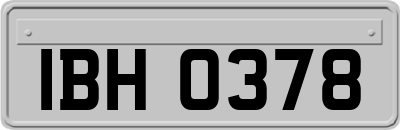 IBH 0378